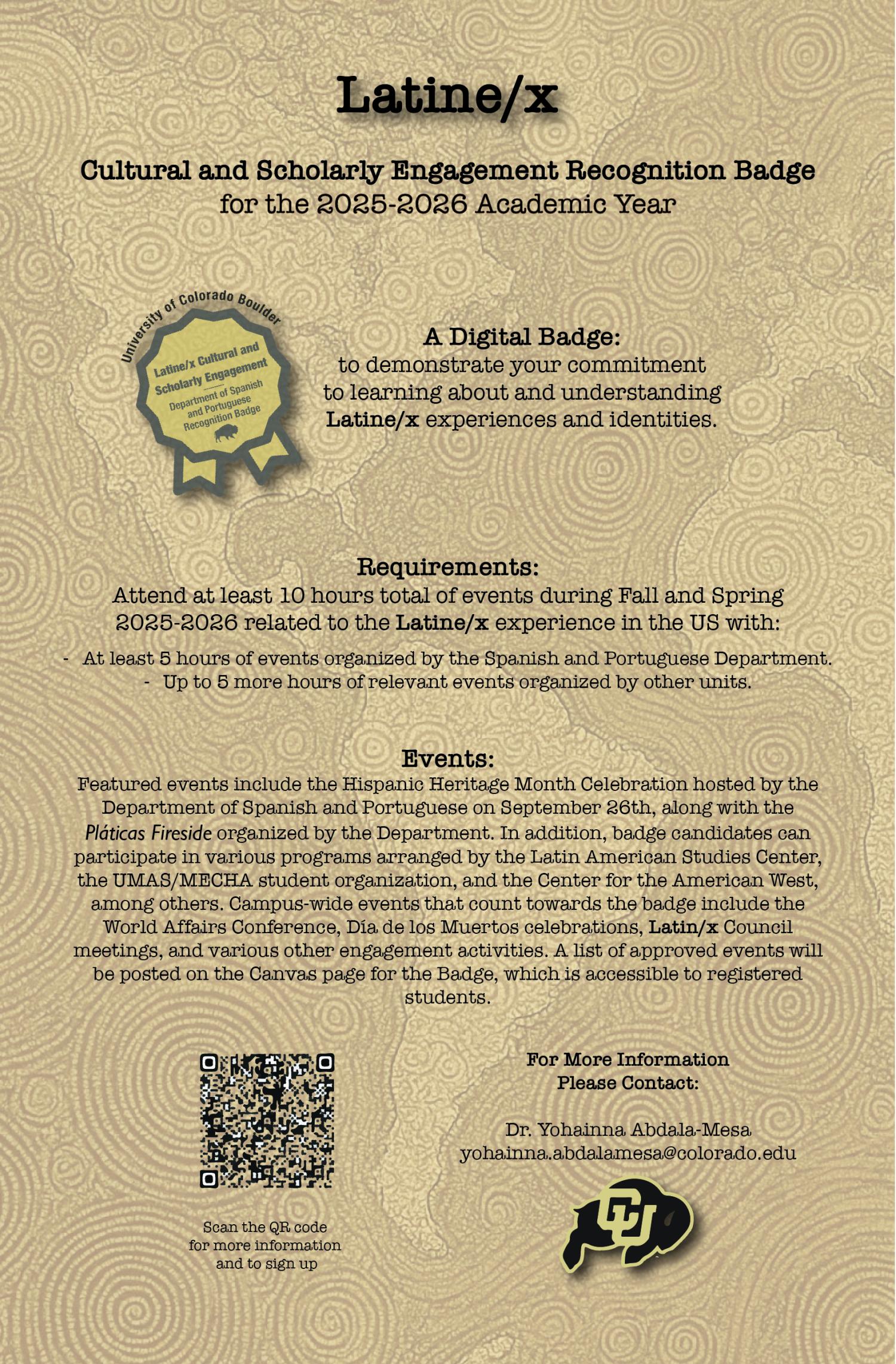 Latine/x

Cultural and Scholarly Engagement Recognition Badge for the 2025-2026 Academic Year

University of Colorado Boulder
Latine/x Cultural and Scholarly Engagement
Department of Spanish and Portuguese Recognition Badge

A Digital Badge:
to demonstrate your commitment to learning about and understanding Latine/x experiences and identities.

Requirements:
Attend at least 10 hours total of events during Fall and Spring 2025-2026 related to the Latine/x experience in the US with:

- At least 5 hours of events organized by the Spanish and Portuguese Department.
- Up to 5 more hours of relevant events organized by other units.

Events:
Featured events include the Hispanic Heritage Month Celebration hosted by the Department of Spanish and Portuguese on September 26th, along with the Pláticas Fireside organized by the Department. In addition, badge candidates can participate in various programs arranged by the Latin American Studies Center, the UMAS/MECHA student organization, and the Center for the American West, among others. Campus-wide events that count towards the badge include the World Affairs Conference, Día de los Muertos celebrations, Latin/x Council meetings, and various other engagement activities. A list of approved events will be posted on the Canvas page for the Badge, which is accessible to registered students.

Scan the QR code for more information and to sign up

For More Information Please Contact:

Dr. Yohainna Abdala-Mesa
yohainna.abdalamesa@colorado.edu

CU